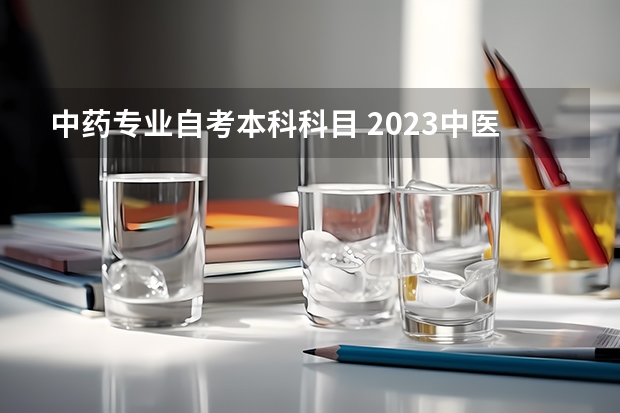 中药专业自考本科科目 2023中医